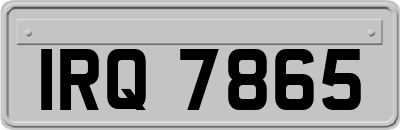 IRQ 7865